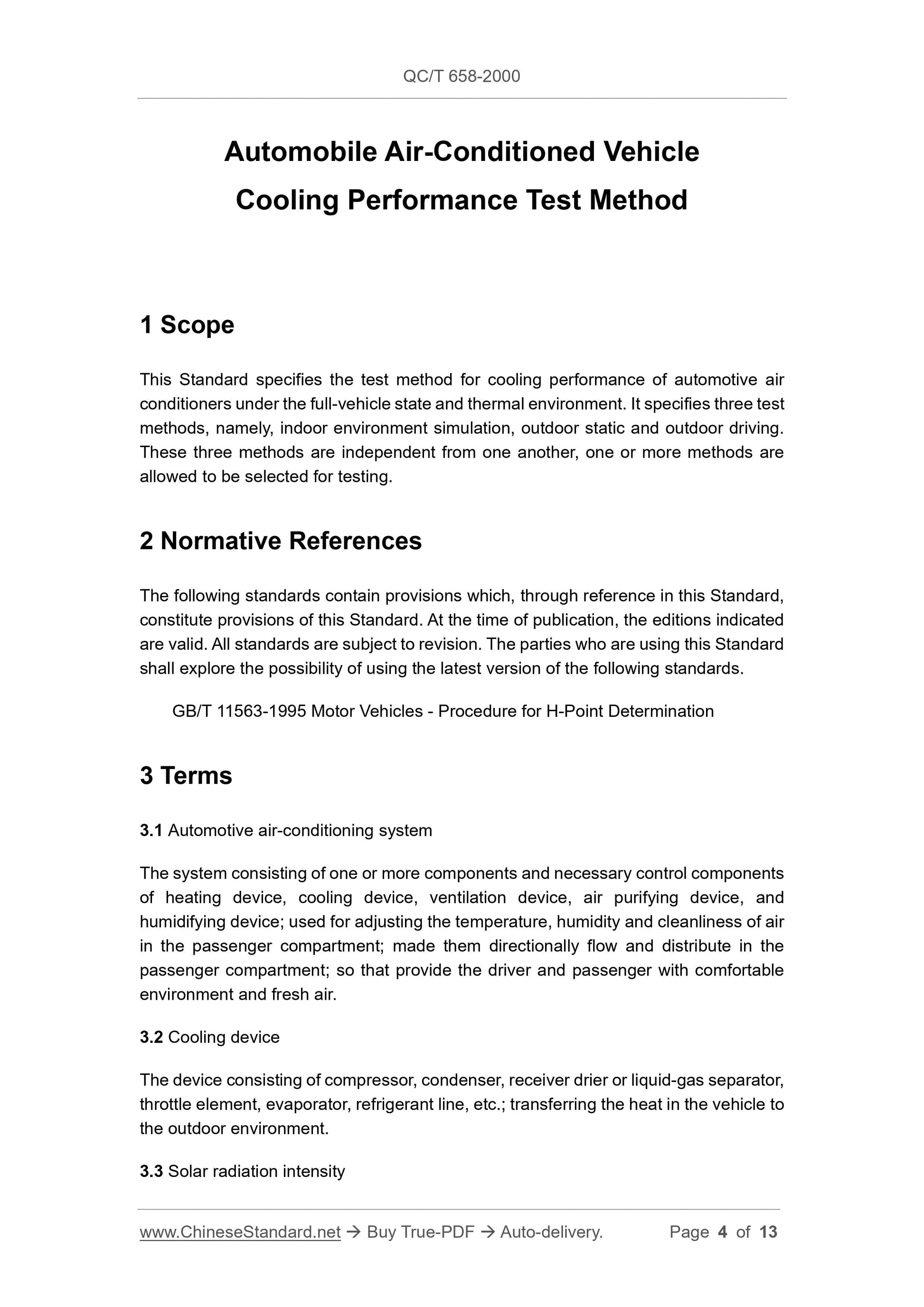 QC/T 658-2000

Automobile Air-Conditioned Vehicle Cooling Performance Test Method

1 Scope

This Standard specifies the test method for cooling performance of automotive air conditioners under the full-vehicle state and thermal environment. It specifies three test methods, namely, indoor environment simulation, outdoor static and outdoor driving. These three methods are independent from one another, one or more methods are allowed to be selected for testing.

2 Normative References

The following standards contain provisions which, through reference in this Standard, constitute provisions of this Standard. At the time of publication, the editions indicated are valid. All standards are subject to revision. The parties who are using this Standard shall explore the possibility of using the latest version of the following standards.

GB/T 11563-1995 Motor Vehicles - Procedure for H-Point Determination

3 Terms

3.1 Automotive air-conditioning system

The system consisting of one or more components and necessary control components of heating device, cooling device, ventilation device, air purifying device, and humidifying device; used for adjusting the temperature, humidity and cleanliness of air in the passenger compartment; made them directionally flow and distribute in the passenger compartment; so that provide the driver and passenger with comfortable environment and fresh air.

3.2 Cooling device

The device consisting of compressor, condenser, receiver drier or liquid-gas separator, throttle element, evaporator, refrigerant line, etc.; transferring the heat in the vehicle to the outdoor environment.

3.3 Solar radiation intensity

www.ChineseStandard.net → Buy True-PDF → Auto-delivery. Page 4 of 13